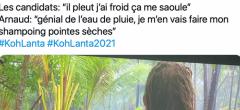 Les candidats: "il pleut j'ai froid ça me saoule"
Arnaud: "génial de l'eau de pluie, je m'en vais faire mon shampoing pointes sèches"
#KohLanta #KohLanta2021